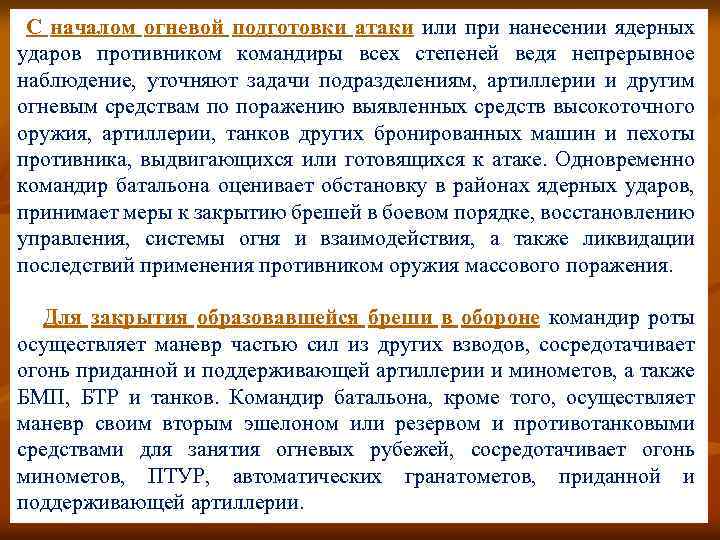 С началом огневой подготовки атаки или при нанесении ядерных ударов противником командиры всех степеней ведя непрерывное наблюдение, уточняют задачи подразделениям, артиллерии и другим огневым средствам по поражению выявленных средств высокоточного оружия, артиллерии, танков других бронированных машин и пехоты противника, выдвигающихся или готовящихся к атаке. Одновременно командир батальона оценивает обстановку в районах ядерных ударов, принимает меры к закрытию брешей в боевом порядке, восстановлению управления, системы огня и взаимодействия, а также ликвидации последствий применения противником оружия массового поражения.

Для закрытия образовавшейся бреши в обороне командир роты осуществляет маневр частью сил из других взводов, сосредотачивает огонь приданной и поддерживающей артиллерии и минометов, а также БМП, БТР и танков. Командир батальона, кроме того, осуществляет маневр своим вторым эшелоном или резервом и противотанковыми средствами для занятия огневых рубежей, сосредотачивает огонь минометов, ПТУР, автоматических гранатометов, приданной и поддерживающей артиллерии.